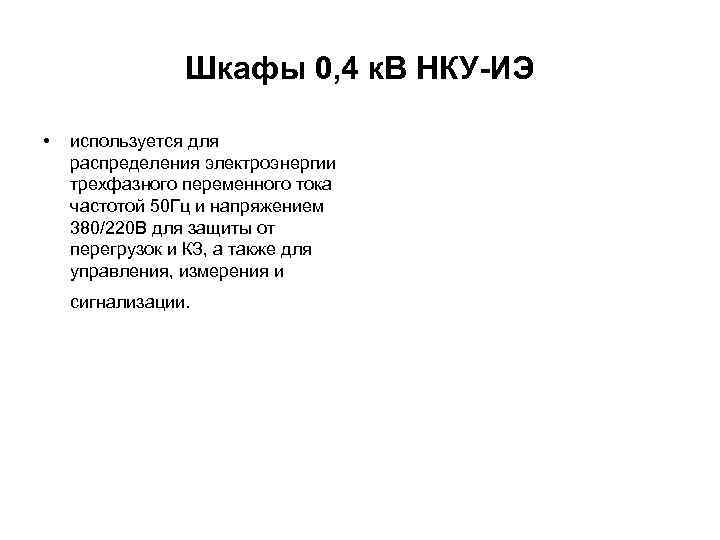 Шкафы 0,4 кВ НКУ-ИЭ

• используется для распределения электроэнергии трехфазного переменного тока частотой 50Гц и напряжением 380/220В для защиты от перегрузок и КЗ, а также для управления, измерения и сигнализации.